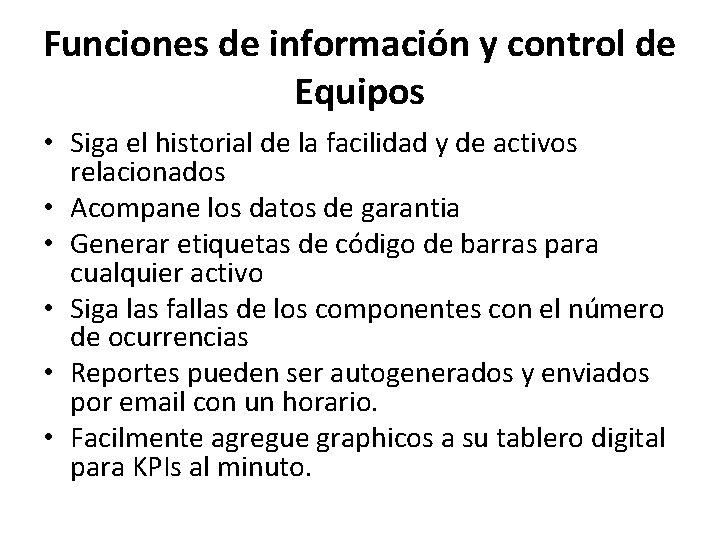 Funciones de información y control de Equipos

• Siga el historial de la facilidad y de activos relacionados
• Acompane los datos de garantia
• Generar etiquetas de código de barras para cualquier activo
• Siga las fallas de los componentes con el número de ocurrencias
• Reportes pueden ser autogenerados y enviados por email con un horario.
• Facilmente agregue graphicos a su tablero digital para KPIs al minuto.